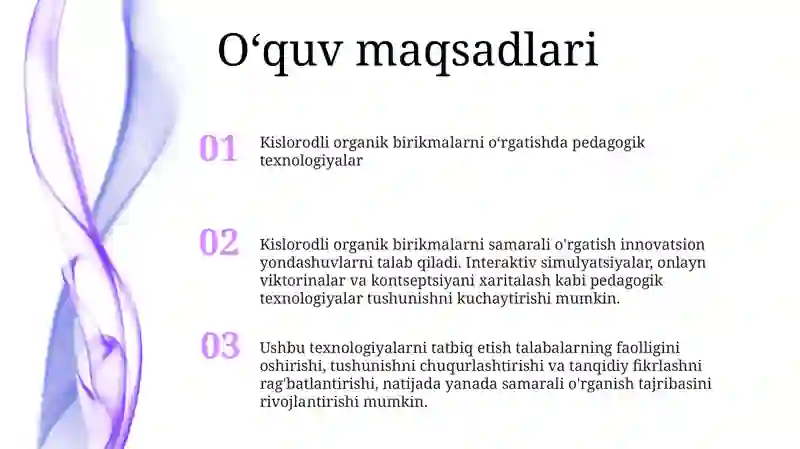 O‘quv maqsadlari

01 Kislorodli organik birikmalarni o‘rgatishda pedagogik texnologiyalar

02 Kislorodli organik birikmalarni samarali o'rgatish innovatsion yondashuvlarni talab qiladi. Interaktiv simulyatsiyalar, onlayn viktorinalar va kontseptsiyani xaritalash kabi pedagogik texnologiyalar tushunishni kuchaytirishi mumkin.

03 Ushbu texnologiyalarni tatbiq etish talabalarning faolligini oshirishi, tushunishni chuqurlashtirishi va tanqidiy fikrlashni rag'batlantirishi, natijada yanada samarali o'rganish tajribasini rivojlantirishi mumkin.